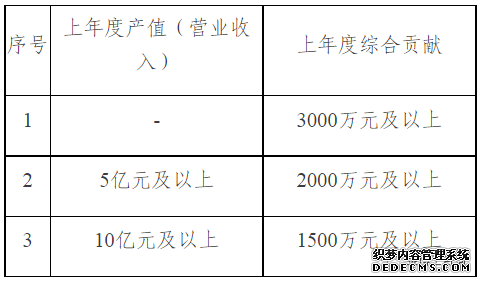 | 序号 | 上年度产值（营业收入） | 上年度综合贡献 |
|---|---|---|
| 1 | - | 3000万元及以上 |
| 2 | 5亿元及以上 | 2000万元及以上 |
| 3 | 10亿元及以上 | 1500万元及以上 |

织梦内容管理系统
DEDECMS.COM